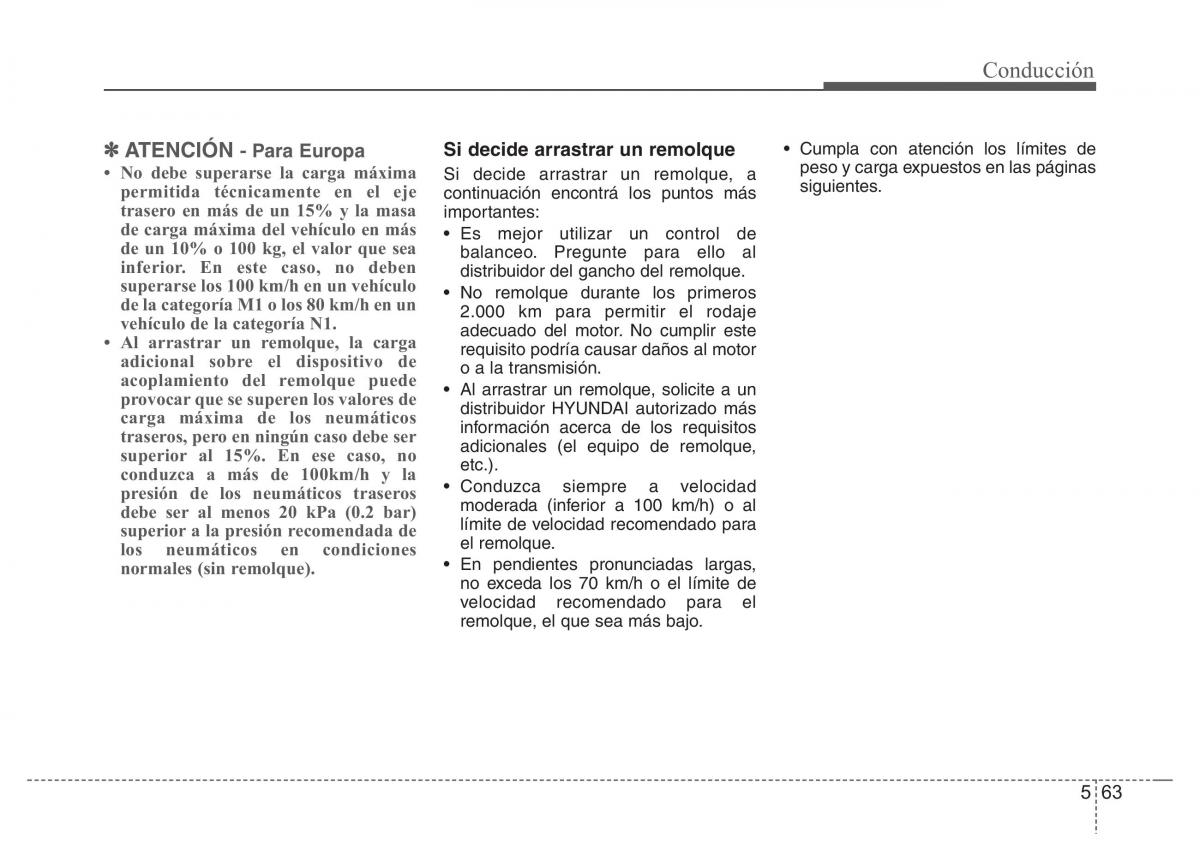 Conducción

✽ ATENCIÓN - Para Europa

• No debe superarse la carga máxima permitida técnicamente en el eje trasero en más de un 15% y la masa de carga máxima del vehículo en más de un 10% o 100 kg, el valor que sea inferior. En este caso, no deben superarse los 100 km/h en un vehículo de la categoría M1 o los 80 km/h en un vehículo de la categoría N1.

• Al arrastrar un remolque, la carga adicional sobre el dispositivo de acoplamiento del remolque puede provocar que se superen los valores de carga máxima de los neumáticos traseros, pero en ningún caso debe ser superior al 15%. En ese caso, no conduzca a más de 100km/h y la presión de los neumáticos traseros debe ser al menos 20 kPa (0.2 bar) superior a la presión recomendada de los neumáticos en condiciones normales (sin remolque).

Si decide arrastrar un remolque

Si decide arrastrar un remolque, a continuación encontrá los puntos más importantes:

• Es mejor utilizar un control de balanceo. Pregunte para ello al distribuidor del gancho del remolque.

• No remolque durante los primeros 2.000 km para permitir el rodaje adecuado del motor. No cumplir este requisito podría causar daños al motor o a la transmisión.

• Al arrastrar un remolque, solicite a un distribuidor HYUNDAI autorizado más información acerca de los requisitos adicionales (el equipo de remolque, etc.).

• Conduzca siempre a velocidad moderada (inferior a 100 km/h) o al límite de velocidad recomendado para el remolque.

• En pendientes pronunciadas largas, no exceda los 70 km/h o el límite de velocidad recomendado para el remolque, el que sea más bajo.

• Cumpla con atención los límites de peso y carga expuestos en las páginas siguientes.

5 63